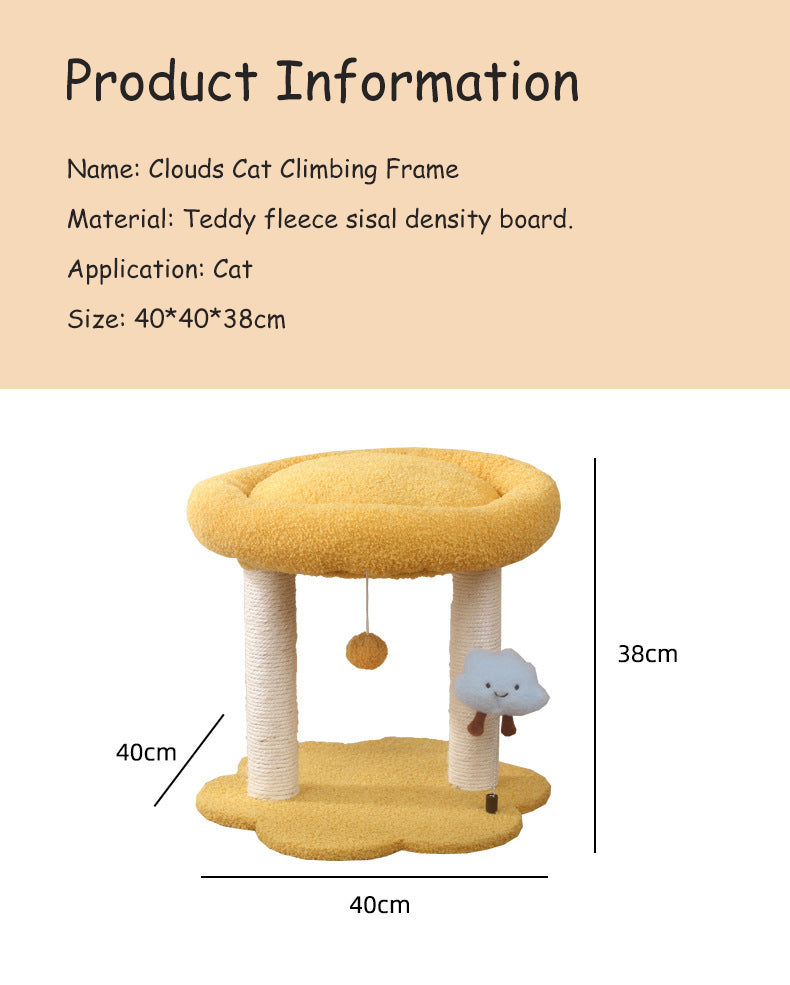 Product Information

Name: Clouds Cat Climbing Frame

Material: Teddy fleece sisal density board.

Application: Cat

Size: 40*40*38cm

38cm

40cm

40cm